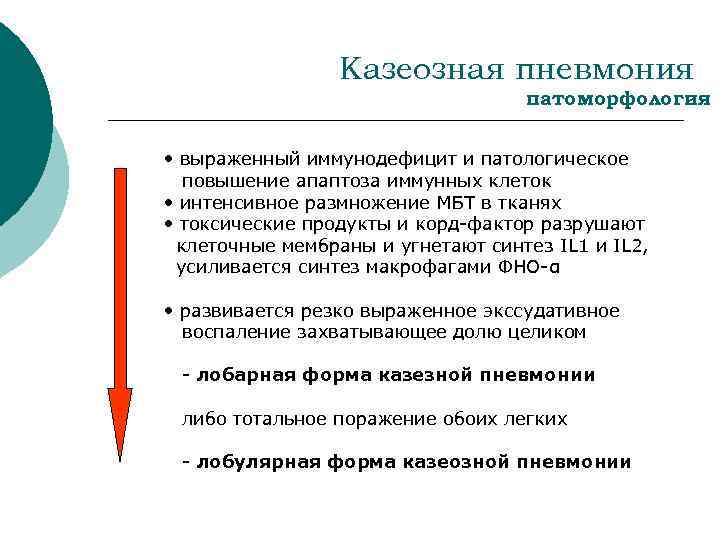 Казеозная пневмония
патоморфология

• выраженный иммунодефицит и патологическое повышение апаптоза иммунных клеток
• интенсивное размножение МБТ в тканях
• токсические продукты и корд-фактор разрушают клеточные мембраны и угнетают синтез IL1 и IL2, усиливается синтез макрофагами ФНО-α

• развивается резко выраженное экссудативное воспаление захватывающее долю целиком

- лобарная форма казезной пневмонии

либо тотальное поражение обоих легких

- лобулярная форма казеозной пневмонии